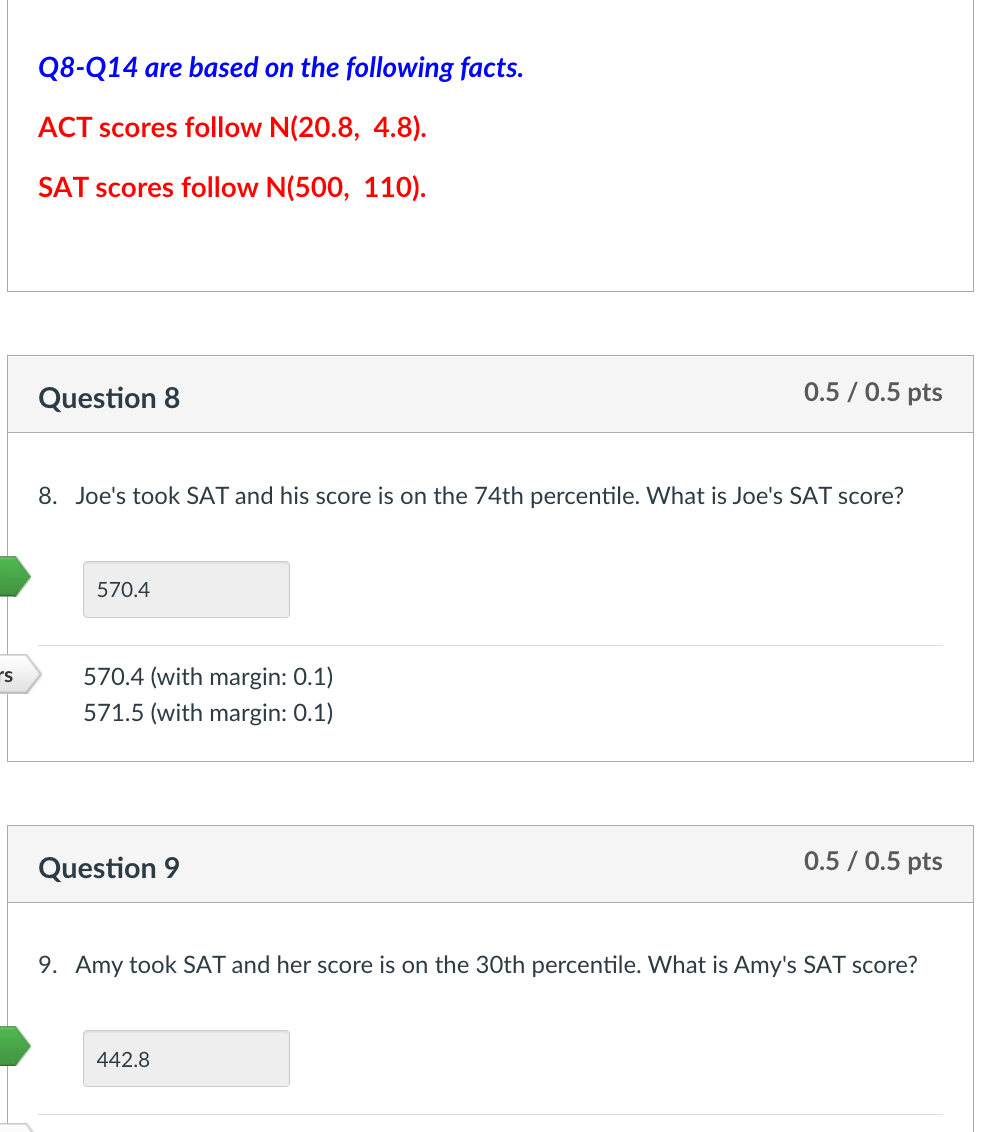 Q8-Q14 are based on the following facts.

ACT scores follow N(20.8, 4.8).

SAT scores follow N(500, 110).

Question 8

0.5 / 0.5 pts

8. Joe's took SAT and his score is on the 74th percentile. What is Joe's SAT score?

570.4

rs

570.4 (with margin: 0.1)
571.5 (with margin: 0.1)

Question 9

0.5 / 0.5 pts

9. Amy took SAT and her score is on the 30th percentile. What is Amy's SAT score?

442.8